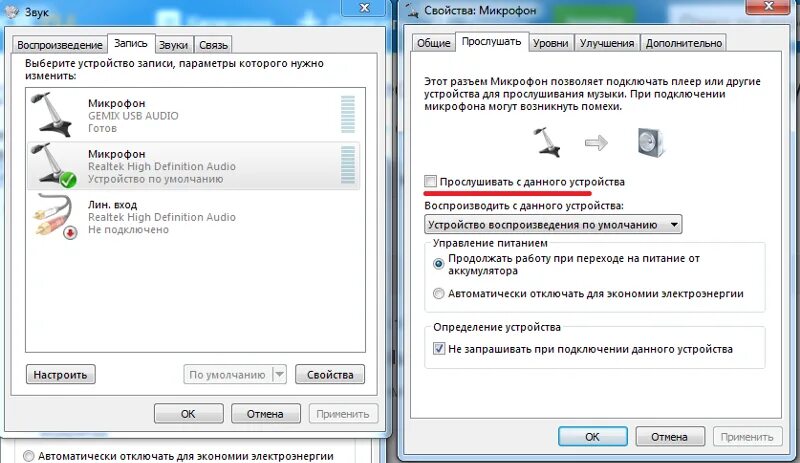 Звук

Воспроизведение Запись Звуки Связь

Выберите устройство записи, параметры которого нужно изменить:

Микрофон
GEMIX USB AUDIO
Готов

Микрофон
Realtek High Definition Audio
Устройство по умолчанию

Лин. вход
Realtek High Definition Audio
Не подключено

Настроить По умолчанию Свойства

ОК Отмена Применить

Автоматически отключать для экономии электроэнергии

Свойства: Микрофон

Общие Прослушать Уровни Улучшения Дополнительно

Этот разъем Микрофон позволяет подключать плеер или другие устройства для прослушивания музыки. При подключении микрофона могут возникнуть помехи.

Прослушивать с данного устройства

Воспроизводить с данного устройства:

Устройство воспроизведения по умолчанию

Управление питанием

Продолжать работу при переходе на питание от аккумулятора

Автоматически отключать для экономии электроэнергии

Определение устройства

Не запрашивать при подключении данного устройства

ОК Отмена Применить